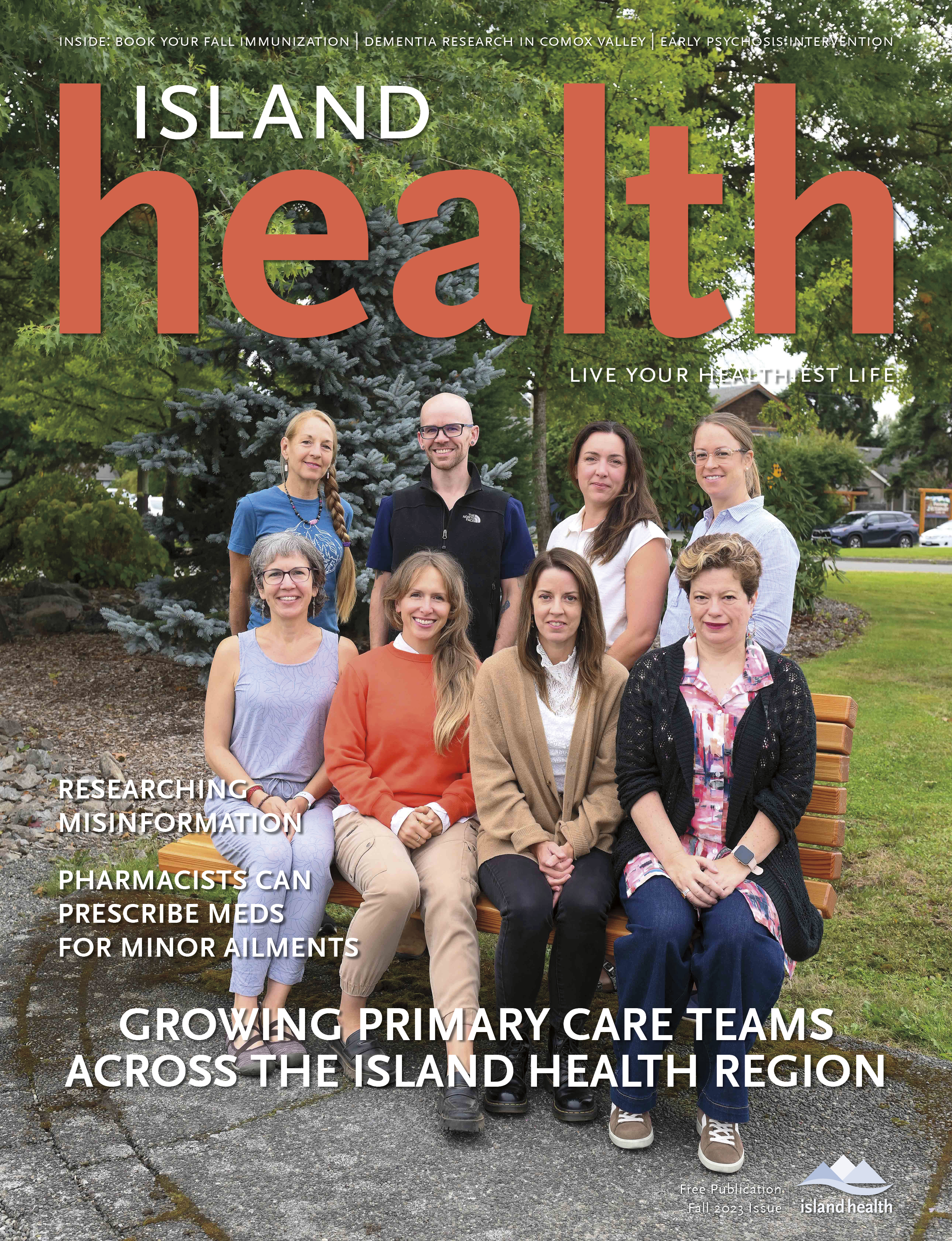 INSIDE: BOOK YOUR FALL IMMUNIZATION | DEMENTIA RESEARCH IN COMOX VALLEY | EARLY PSYCHOSIS INTERVENTION

ISLAND
health

LIVE YOUR HEALTHIEST LIFE

RESEARCHING
MISINFORMATION

PHARMACISTS CAN
PRESCRIBE MEDS
FOR MINOR AILMENTS

GROWING PRIMARY CARE TEAMS
ACROSS THE ISLAND HEALTH REGION

Free Publication
Fall 2023 Issue

island health